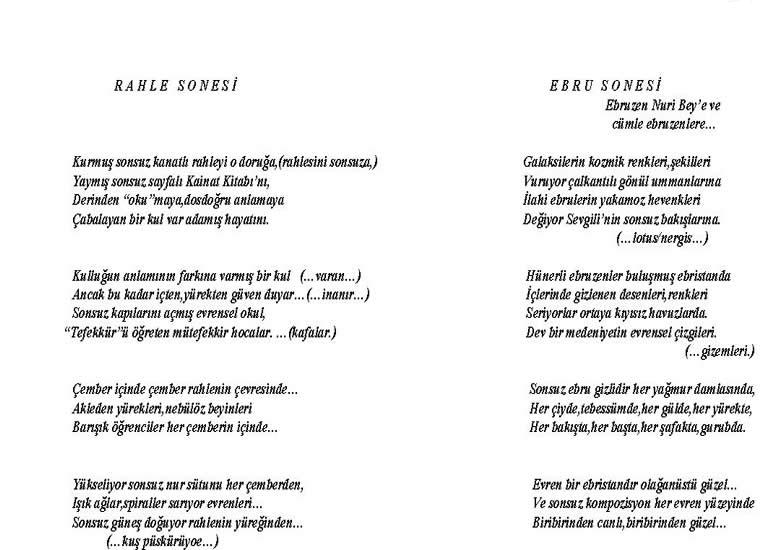 RAHLE SONESİ

Kurmuş sonsuz kanatlı rahleyi o doruğa,(rahlesini sonsuza,)
Yaymış sonsuz sayfalı Kainat Kitabı'nı,
Derinden "oku"maya,dosdoğru anlamaya
Çabalayan bir kul var adamış hayatını.

Kulluğun anlamının farkına varmış bir kul (...varan...)
Ancak bu kadar içten,yürekten güven duyar...(...inanır...)
Sonsuz kapılarını açmış evrensel okul,
"Tefekkür"ü öğreten mütefekkir hocalar. ...(kafalar.)

Çember içinde çember rahlenin çevresinde...
Akleden yürekleri,nebülöz beyinleri
Barışık öğrenciler her çemberin içinde...

Yükseliyor sonsuz nur sütunu her çemberden,
Işık ağlar,spiraller sarıyor evrenleri...
Sonsuz güneş doğuyor rahlenin yüreğinden...
(...kuş püskürüyoe...)

EBRU SONESİ
Ebruzen Nuri Bey'e ve
cümle ebruzenlere...

Galaksilerin kozmik renkleri,şekilleri
Vuruyor çalkantılı gönül ummanlarına
İlahi ebrulerin yakamoz hevenkleri
Değiyor Sevgili'nin sonsuz bakışlarına.
(...lotus/nergis...)

Hünerli ebruzenler buluşmuş ebristanda
İçlerinde gizlenen desenleri,renkleri
Seriyorlar ortaya kıyısız havuzlarda.
Dev bir medeniyetin evrensel çizgileri.
(...gizemleri.)

Sonsuz ebru gizlidir her yağmur damlasında,
Her çiyde,tebessümde,her gülde,her yürekte,
Her bakışta,her başta,her şafakta,gurubda.

Evren bir ebristandır olağanüstü güzel...
Ve sonsuz kompozisyon her evren yüzeyinde
Biribirinden canlı,biribirinden güzel...